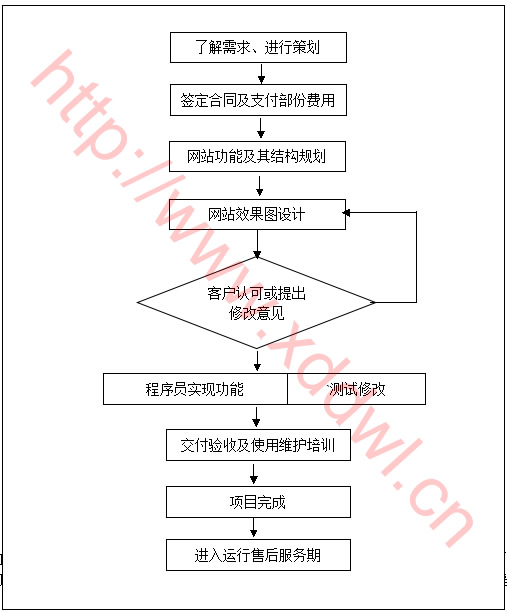 了解需求、进行策划

签定合同及支付部份费用

网站功能及其结构规划

网站效果图设计

客户认可或提出修改意见

程序员实现功能

测试修改

交付验收及使用维护培训

项目完成

进入运行售后服务期

http://www.xdwl.cn